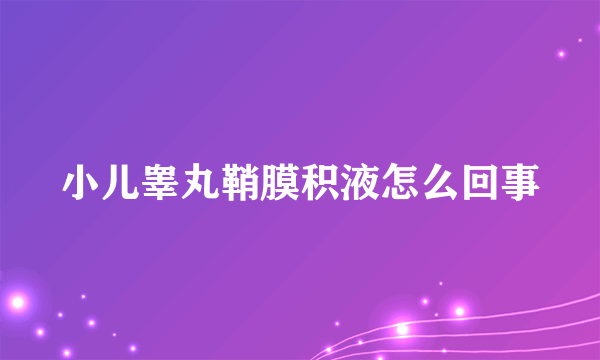 小儿睾丸鞘膜积液怎么回事